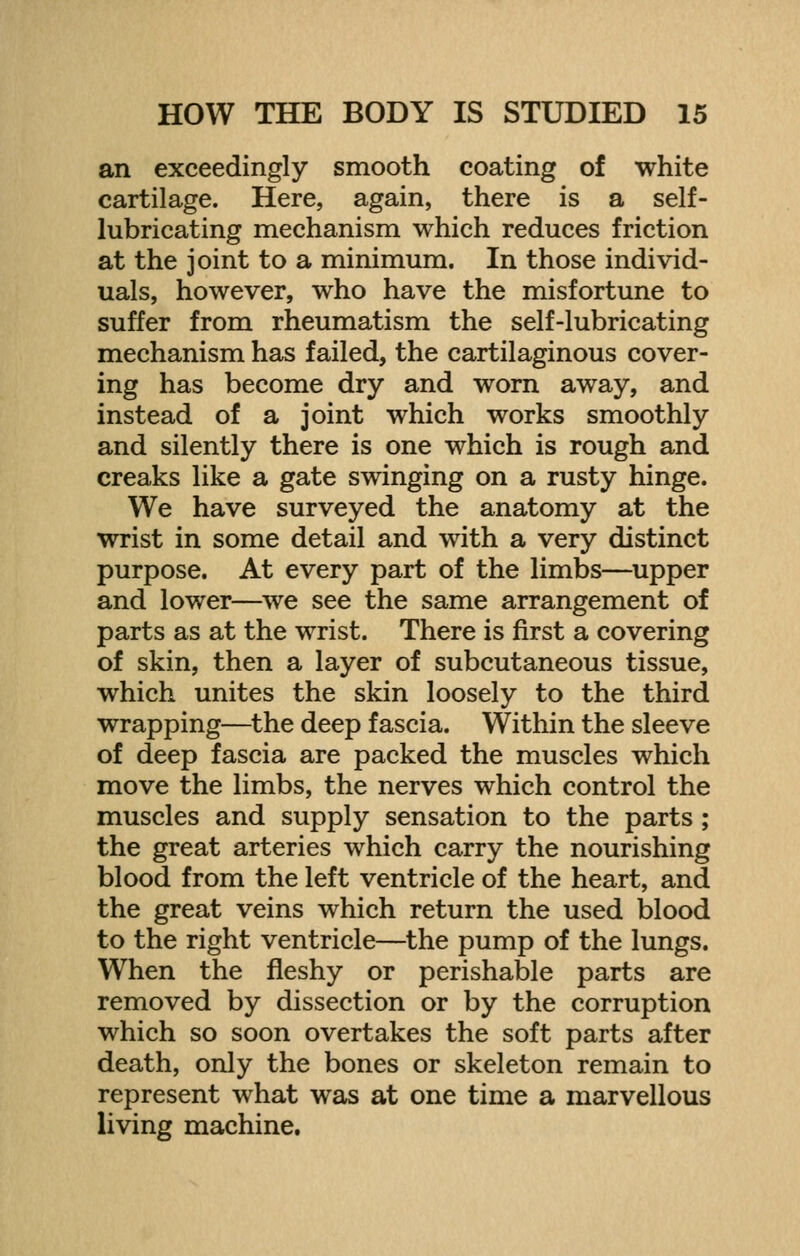 HOW THE BODY IS STUDIED 15

an exceedingly smooth coating of white cartilage. Here, again, there is a self-lubricating mechanism which reduces friction at the joint to a minimum. In those individuals, however, who have the misfortune to suffer from rheumatism the self-lubricating mechanism has failed, the cartilaginous covering has become dry and worn away, and instead of a joint which works smoothly and silently there is one which is rough and creaks like a gate swinging on a rusty hinge.

We have surveyed the anatomy at the wrist in some detail and with a very distinct purpose. At every part of the limbs—upper and lower—we see the same arrangement of parts as at the wrist. There is first a covering of skin, then a layer of subcutaneous tissue, which unites the skin loosely to the third wrapping—the deep fascia. Within the sleeve of deep fascia are packed the muscles which move the limbs, the nerves which control the muscles and supply sensation to the parts; the great arteries which carry the nourishing blood from the left ventricle of the heart, and the great veins which return the used blood to the right ventricle—the pump of the lungs. When the fleshy or perishable parts are removed by dissection or by the corruption which so soon overtakes the soft parts after death, only the bones or skeleton remain to represent what was at one time a marvellous living machine.